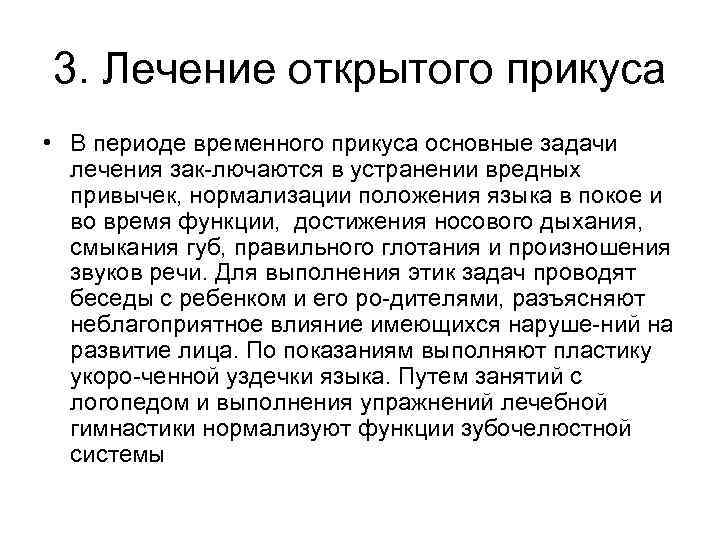 3. Лечение открытого прикуса

• В периоде временного прикуса основные задачи лечения зак-лючаются в устранении вредных привычек, нормализации положения языка в покое и во время функции, достижения носового дыхания, смыкания губ, правильного глотания и произношения звуков речи. Для выполнения этик задач проводят беседы с ребенком и его ро-дителями, разъясняют неблагоприятное влияние имеющихся наруше-ний на развитие лица. По показаниям выполняют пластику укоро-ченной уздечки языка. Путем занятий с логопедом и выполнения упражнений лечебной гимнастики нормализуют функции зубочелюстной системы